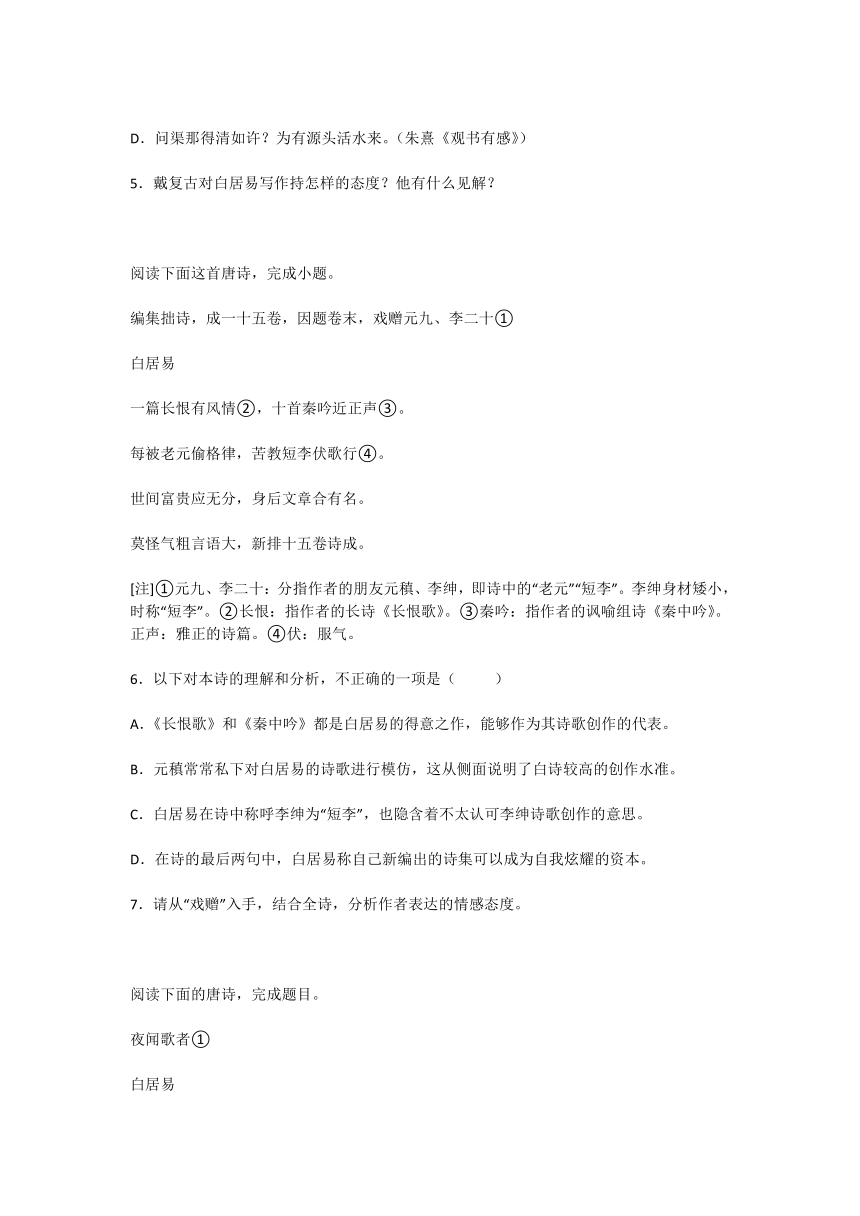 D．问渠那得清如许？为有源头活水来。（朱熹《观书有感》）

5．戴复古对白居易写作持怎样的态度？他有什么见解？

阅读下面这首唐诗，完成小题。

编集拙诗，成一十五卷，因题卷末，戏赠元九、李二十①

白居易

一篇长恨有风情②，十首秦吟近正声③。

每被老元偷格律，苦教短李伏歌行④。

世间富贵应无分，身后文章合有名。

莫怪气粗言语大，新排十五卷诗成。

[注]①元九、李二十：分指作者的朋友元稹、李绅，即诗中的“老元”“短李”。李绅身材矮小，时称“短李”。②长恨：指作者的长诗《长恨歌》。③秦吟：指作者的讽喻组诗《秦中吟》。正声：雅正的诗篇。④伏：服气。

6．以下对本诗的理解和分析，不正确的一项是（　　）

A.《长恨歌》和《秦中吟》都是白居易的得意之作，能够作为其诗歌创作的代表。

B．元稹常常私下对白居易的诗歌进行模仿，这从侧面说明了白诗较高的创作水准。

C．白居易在诗中称呼李绅为“短李”，也隐含着不太认可李绅诗歌创作的意思。

D．在诗的最后两句中，白居易称自己新编出的诗集可以成为自我炫耀的资本。

7．请从“戏赠”入手，结合全诗，分析作者表达的情感态度。

阅读下面的唐诗，完成题目。

夜闻歌者①

白居易